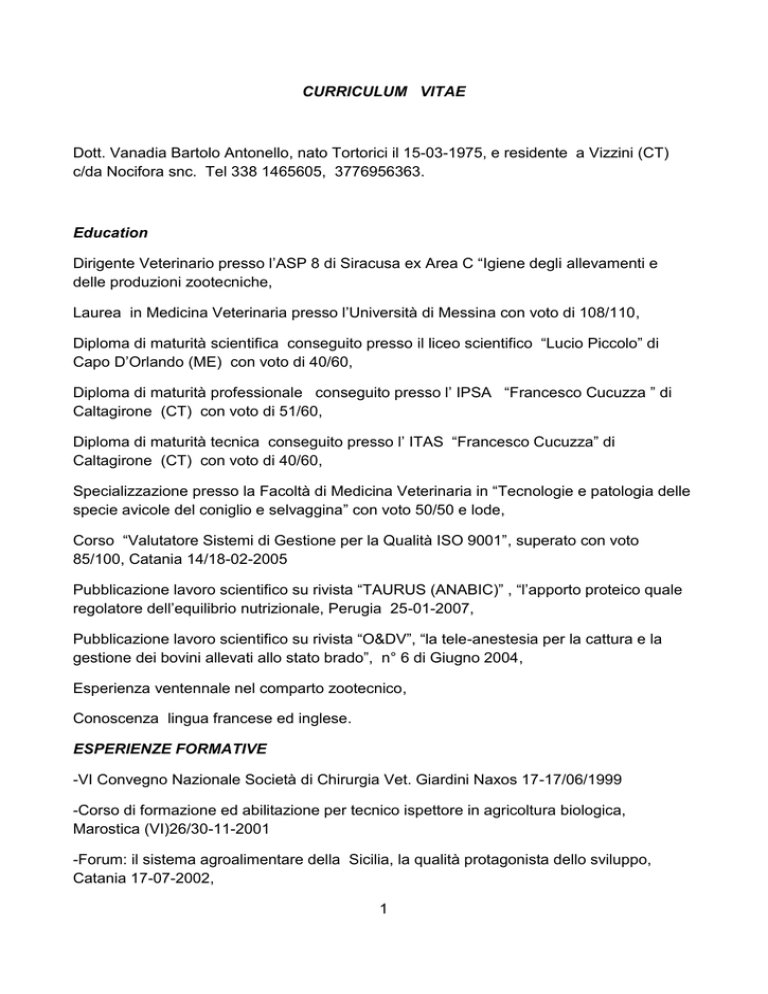 CURRICULUM VITAE

Dott. Vanadia Bartolo Antonello, nato Tortorici il 15-03-1975, e residente a Vizzini (CT) c/da Nocifora snc. Tel 338 1465605, 3776956363.

Education

Dirigente Veterinario presso l'ASP 8 di Siracusa ex Area C "Igiene degli allevamenti e delle produzioni zootecniche,

Laurea in Medicina Veterinaria presso l'Università di Messina con voto di 108/110,

Diploma di maturità scientifica conseguito presso il liceo scientifico "Lucio Piccolo" di Capo D'Orlando (ME) con voto di 40/60,

Diploma di maturità professionale conseguito presso l' IPSA "Francesco Cucuzza " di Caltagirone (CT) con voto di 51/60,

Diploma di maturità tecnica conseguito presso l' ITAS "Francesco Cucuzza" di Caltagirone (CT) con voto di 40/60,

Specializzazione presso la Facoltà di Medicina Veterinaria in "Tecnologie e patologia delle specie avicole del coniglio e selvaggina" con voto 50/50 e lode,

Corso "Valutatore Sistemi di Gestione per la Qualità ISO 9001", superato con voto 85/100, Catania 14/18-02-2005

Pubblicazione lavoro scientifico su rivista "TAURUS (ANABIC)" , "l'apporto proteico quale regolatore dell'equilibrio nutrizionale, Perugia 25-01-2007,

Pubblicazione lavoro scientifico su rivista "O&DV", "la tele-anestesia per la cattura e la gestione dei bovini allevati allo stato brado", n° 6 di Giugno 2004,

Esperienza ventennale nel comparto zootecnico,

Conoscenza lingua francese ed inglese.

ESPERIENZE FORMATIVE

-VI Convegno Nazionale Società di Chirurgia Vet. Giardini Naxos 17-17/06/1999

-Corso di formazione ed abilitazione per tecnico ispettore in agricoltura biologica, Marostica (VI)26/30-11-2001

-Forum: il sistema agroalimentare della Sicilia, la qualità protagonista dello sviluppo, Catania 17-07-2002,

1